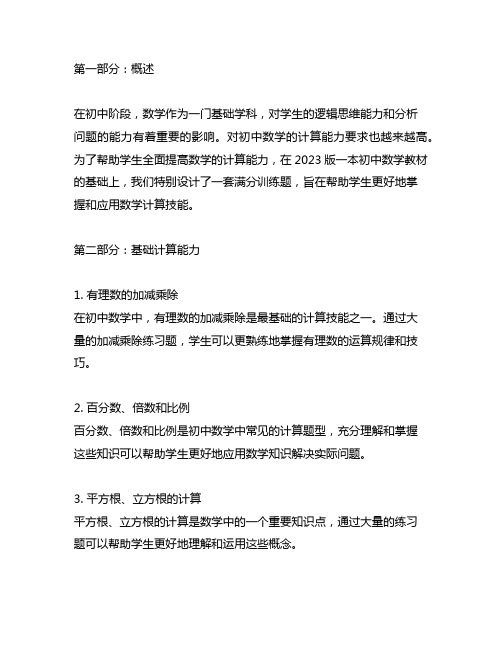 第一部分：概述

在初中阶段，数学作为一门基础学科，对学生的逻辑思维能力和分析问题的能力有着重要的影响。对初中数学的计算能力要求也越来越高。为了帮助学生全面提高数学的计算能力，在 2023 版一本初中数学教材的基础上，我们特别设计了一套满分训练题，旨在帮助学生更好地掌握和应用数学计算技能。

第二部分：基础计算能力

1. 有理数的加减乘除
在初中数学中，有理数的加减乘除是最基础的计算技能之一。通过大量的加减乘除练习题，学生可以更熟练地掌握有理数的运算规律和技巧。

2. 百分数、倍数和比例
百分数、倍数和比例是初中数学中常见的计算题型，充分理解和掌握这些知识可以帮助学生更好地应用数学知识解决实际问题。

3. 平方根、立方根的计算
平方根、立方根的计算是数学中的一个重要知识点，通过大量的练习题可以帮助学生更好地理解和运用这些概念。